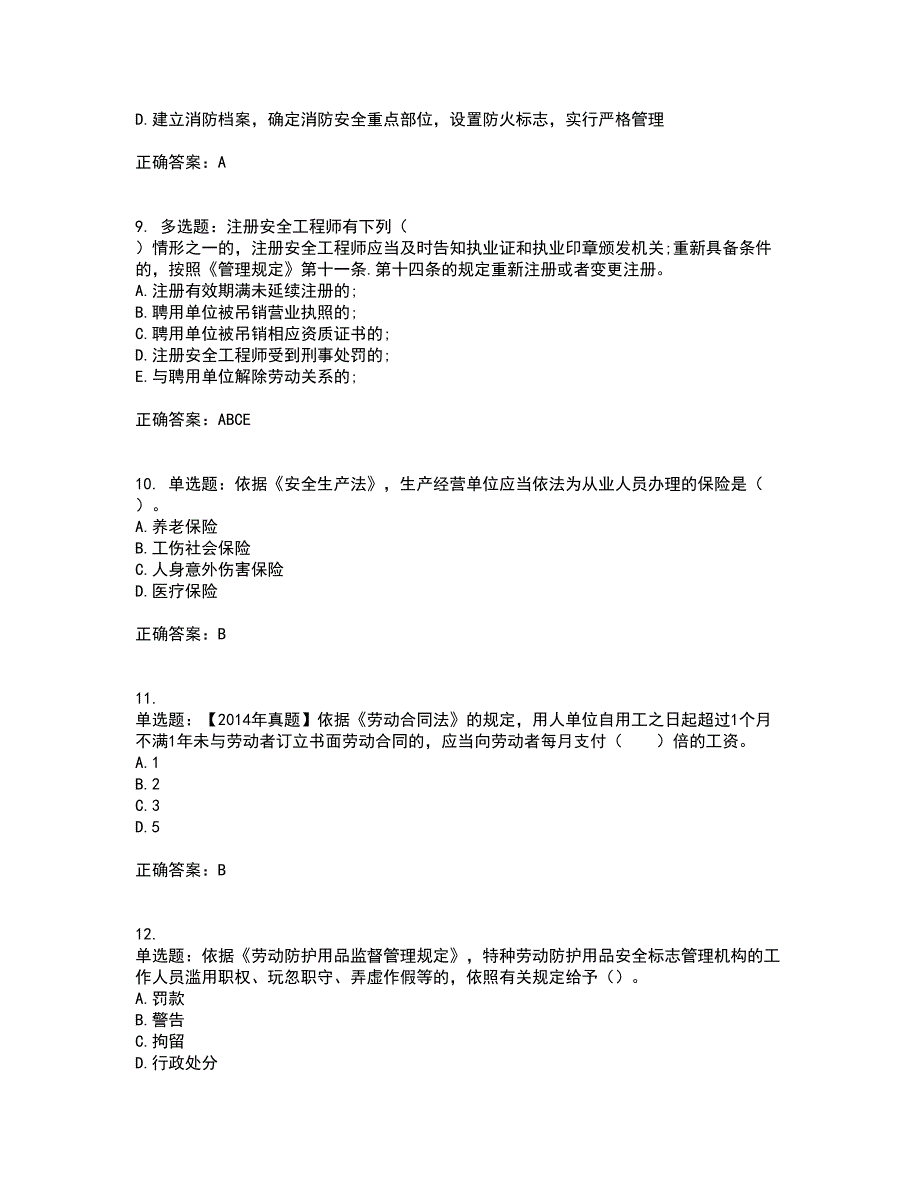 D.建立消防档案，确定消防安全重点部位，设置防火标志，实行严格管理

正确答案：A

9. 多选题：注册安全工程师有下列（ ）情形之一的，注册安全工程师应当及时告知执业证和执业印章颁发机关;重新具备条件的，按照《管理规定》第十一条.第十四条的规定重新注册或者变更注册。
A.注册有效期满未延续注册的;
B.聘用单位被吊销营业执照的;
C.聘用单位被吊销相应资质证书的;
D.注册安全工程师受到刑事处罚的;
E.与聘用单位解除劳动关系的;

正确答案：ABCE

10. 单选题：依据《安全生产法》，生产经营单位应当依法为从业人员办理的保险是（ ）。
A.养老保险
B.工伤社会保险
C.人身意外伤害保险
D.医疗保险

正确答案：B

11. 单选题：【2014年真题】依据《劳动合同法》的规定，用人单位自用工之日起超过1个月不满1年未与劳动者订立书面劳动合同的，应当向劳动者每月支付（ ）倍的工资。
A.1
B.2
C.3
D.5

正确答案：B

12. 单选题：依据《劳动防护用品监督管理规定》，特种劳动防护用品安全标志管理机构的工作人员滥用职权、玩忽职守、弄虚作假等的，依照有关规定给予（）。
A.罚款
B.警告
C.拘留
D.行政处分